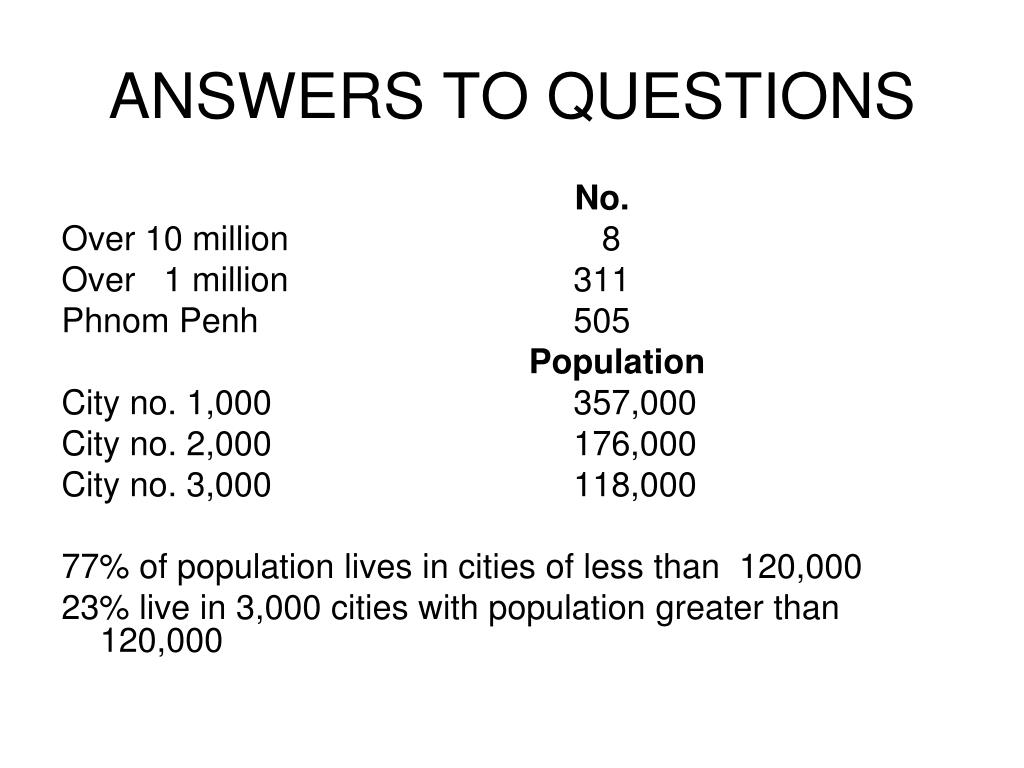 ANSWERS TO QUESTIONS

| | No. |
|---|---|
| Over 10 million | 8 |
| Over 1 million | 311 |
| Phnom Penh | 505 |
| | Population |
| City no. 1,000 | 357,000 |
| City no. 2,000 | 176,000 |
| City no. 3,000 | 118,000 |

77% of population lives in cities of less than 120,000

23% live in 3,000 cities with population greater than 120,000